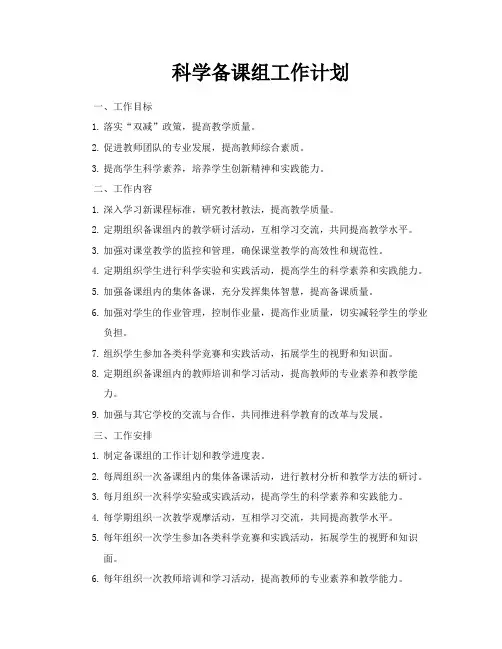 科学备课组工作计划

一、工作目标

1. 落实“双减”政策，提高教学质量。

2. 促进教师团队的专业发展，提高教师综合素质。

3. 提高学生科学素养，培养学生创新精神和实践能力。

二、工作内容

1. 深入学习新课程标准，研究教材教法，提高教学质量。

2. 定期组织备课组内的教学研讨活动，互相学习交流，共同提高教学水平。

3. 加强对课堂教学的监控和管理，确保课堂教学的高效性和规范性。

4. 定期组织学生进行科学实验和实践活动，提高学生的科学素养和实践能力。

5. 加强备课组内的集体备课，充分发挥集体智慧，提高备课质量。

6. 加强对学生的作业管理，控制作业量，提高作业质量，切实减轻学生的学业负担。

7. 组织学生参加各类科学竞赛和实践活动，拓展学生的视野和知识面。

8. 定期组织备课组内的教师培训和学习活动，提高教师的专业素养和教学能力。

9. 加强与其它学校的交流与合作，共同推进科学教育的改革与发展。

三、工作安排

1. 制定备课组的工作计划和教学进度表。

2. 每周组织一次备课组内的集体备课活动，进行教材分析和教学方法的研讨。

3. 每月组织一次科学实验或实践活动，提高学生的科学素养和实践能力。

4. 每学期组织一次教学观摩活动，互相学习交流，共同提高教学水平。

5. 每年组织一次学生参加各类科学竞赛和实践活动，拓展学生的视野和知识面。

6. 每年组织一次教师培训和学习活动，提高教师的专业素养和教学能力。